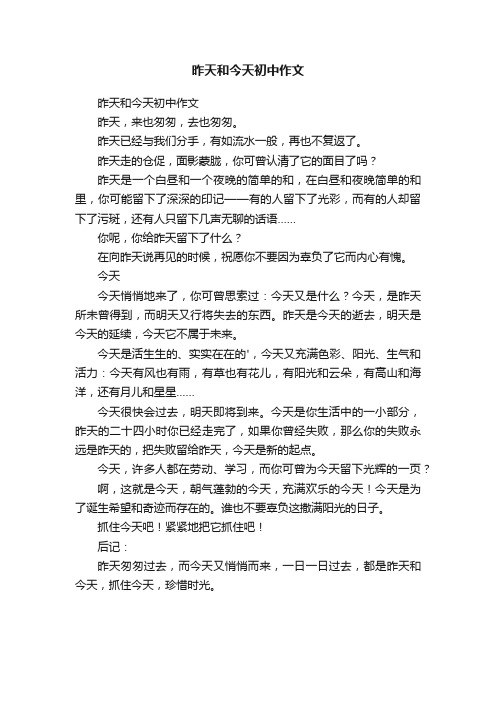 昨天和今天初中作文

昨天和今天初中作文

昨天，来也匆匆，去也匆匆。

昨天已经与我们分手，有如流水一般，再也不复返了。

昨天走的仓促，面影蒙胧，你可曾认清了它的面目了吗？

昨天是一个白昼和一个夜晚的简单的和，在白昼和夜晚简单的和里，你可能留下了深深的印记——有的人留下了光彩，而有的人却留下了污斑，还有人只留下几声无聊的话语……

你呢，你给昨天留下了什么？

在向昨天说再见的时候，祝愿你不要因为辜负了它而内心有愧。

今天

今天悄悄地来了，你可曾思索过：今天又是什么？今天，是昨天所未曾得到，而明天又行将失去的东西。昨天是今天的逝去，明天是今天的延续，今天它不属于未来。

今天是活生生的、实实在在的'，今天又充满色彩、阳光、生气和活力：今天有风也有雨，有草也有花儿，有阳光和云朵，有高山和海洋，还有月儿和星星……

今天很快会过去，明天即将到来。今天是你生活中的一小部分，昨天的二十四小时你已经走完了，如果你曾经失败，那么你的失败永远是昨天的，把失败留给昨天，今天是新的起点。

今天，许多人都在劳动、学习，而你可曾为今天留下光辉的一页？

啊，这就是今天，朝气蓬勃的今天，充满欢乐的今天！今天是为了诞生希望和奇迹而存在的。谁也不要辜负这撒满阳光的日子。

抓住今天吧！紧紧地把它抓住吧！

后记：

昨天匆匆过去，而今天又悄悄而来，一日一日过去，都是昨天和今天，抓住今天，珍惜时光。